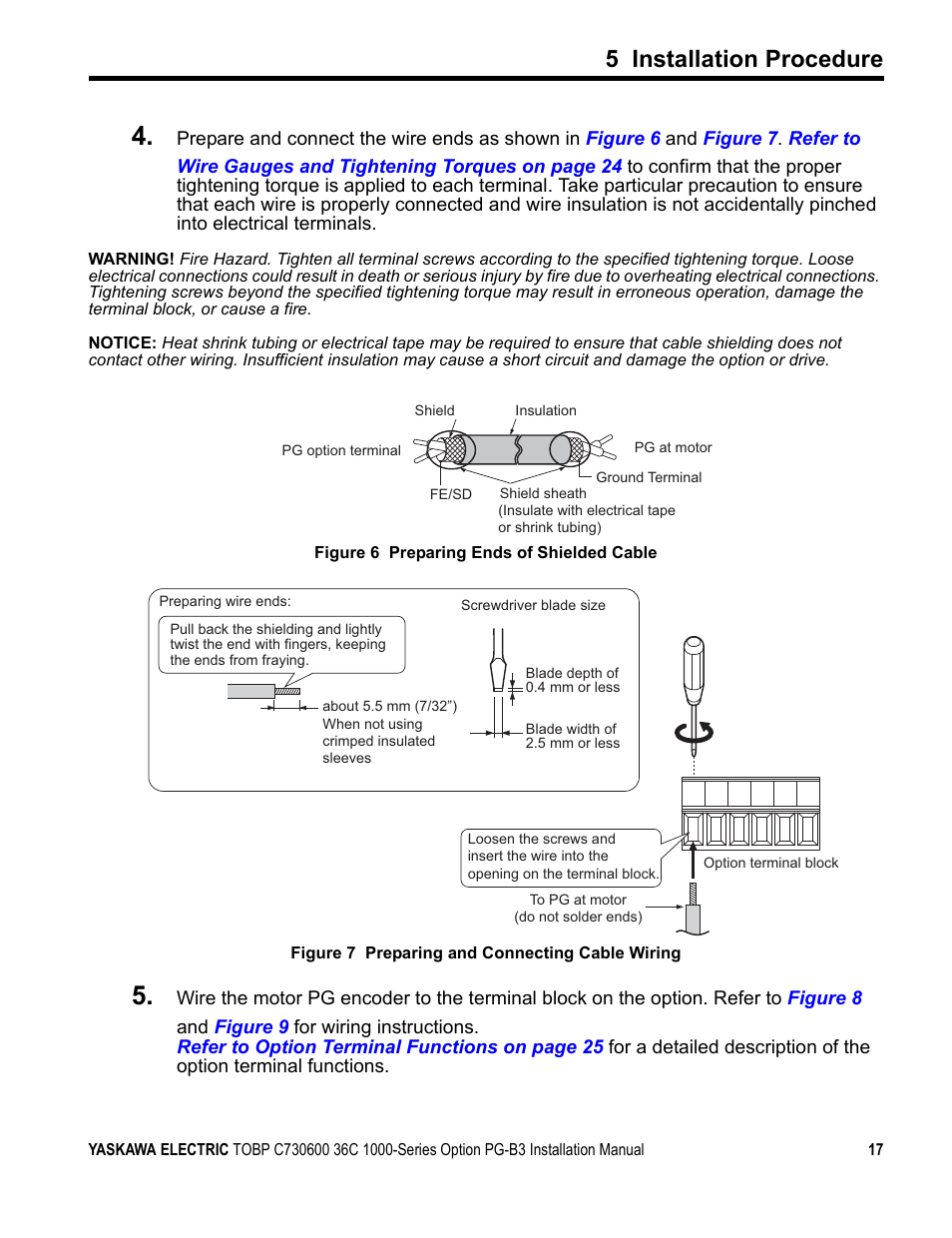 5 Installation Procedure

4. Prepare and connect the wire ends as shown in Figure 6 and Figure 7. Refer to Wire Gauges and Tightening Torques on page 24 to confirm that the proper tightening torque is applied to each terminal. Take particular precaution to ensure that each wire is properly connected and wire insulation is not accidentally pinched into electrical terminals.

WARNING! Fire Hazard. Tighten all terminal screws according to the specified tightening torque. Loose electrical connections could result in death or serious injury by fire due to overheating electrical connections. Tightening screws beyond the specified tightening torque may result in erroneous operation, damage the terminal block, or cause a fire.

NOTICE: Heat shrink tubing or electrical tape may be required to ensure that cable shielding does not contact other wiring. Insufficient insulation may cause a short circuit and damage the option or drive.

Shield

Insulation

PG option terminal

PG at motor

Ground Terminal

FE/SD

Shield sheath (Insulate with electrical tape or shrink tubing)

Figure 6 Preparing Ends of Shielded Cable

Preparing wire ends:

Pull back the shielding and lightly twist the end with fingers, keeping the ends from fraying.

about 5.5 mm (7/32”) When not using crimped insulated sleeves

Screwdriver blade size

Blade depth of 0.4 mm or less

Blade width of 2.5 mm or less

Loosen the screws and insert the wire into the opening on the terminal block.

Option terminal block

To PG at motor (do not solder ends)

Figure 7 Preparing and Connecting Cable Wiring

5. Wire the motor PG encoder to the terminal block on the option. Refer to Figure 8 and Figure 9 for wiring instructions.
Refer to Option Terminal Functions on page 25 for a detailed description of the option terminal functions.

YASKAWA ELECTRIC TOBP C730600 36C 1000-Series Option PG-B3 Installation Manual 17